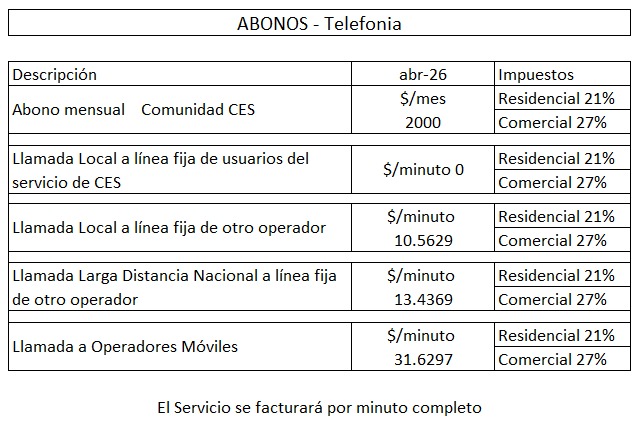 ABONOS - Telefonia

| Descripción | abr-26 | Impuestos |
|---|---|---|
| Abono mensual Comunidad CES | \$/mes 2000 | Residencial 21% |
| | | Comercial 27% |
| Llamada Local a línea fija de usuarios del servicio de CES | \$/minuto 0 | Residencial 21% |
| | | Comercial 27% |
| Llamada Local a línea fija de otro operador | \$/minuto 10.5629 | Residencial 21% |
| | | Comercial 27% |
| Llamada Larga Distancia Nacional a línea fija de otro operador | \$/minuto 13.4369 | Residencial 21% |
| | | Comercial 27% |
| Llamada a Operadores Móviles | \$/minuto 31.6297 | Residencial 21% |
| | | Comercial 27% |

El Servicio se facturará por minuto completo